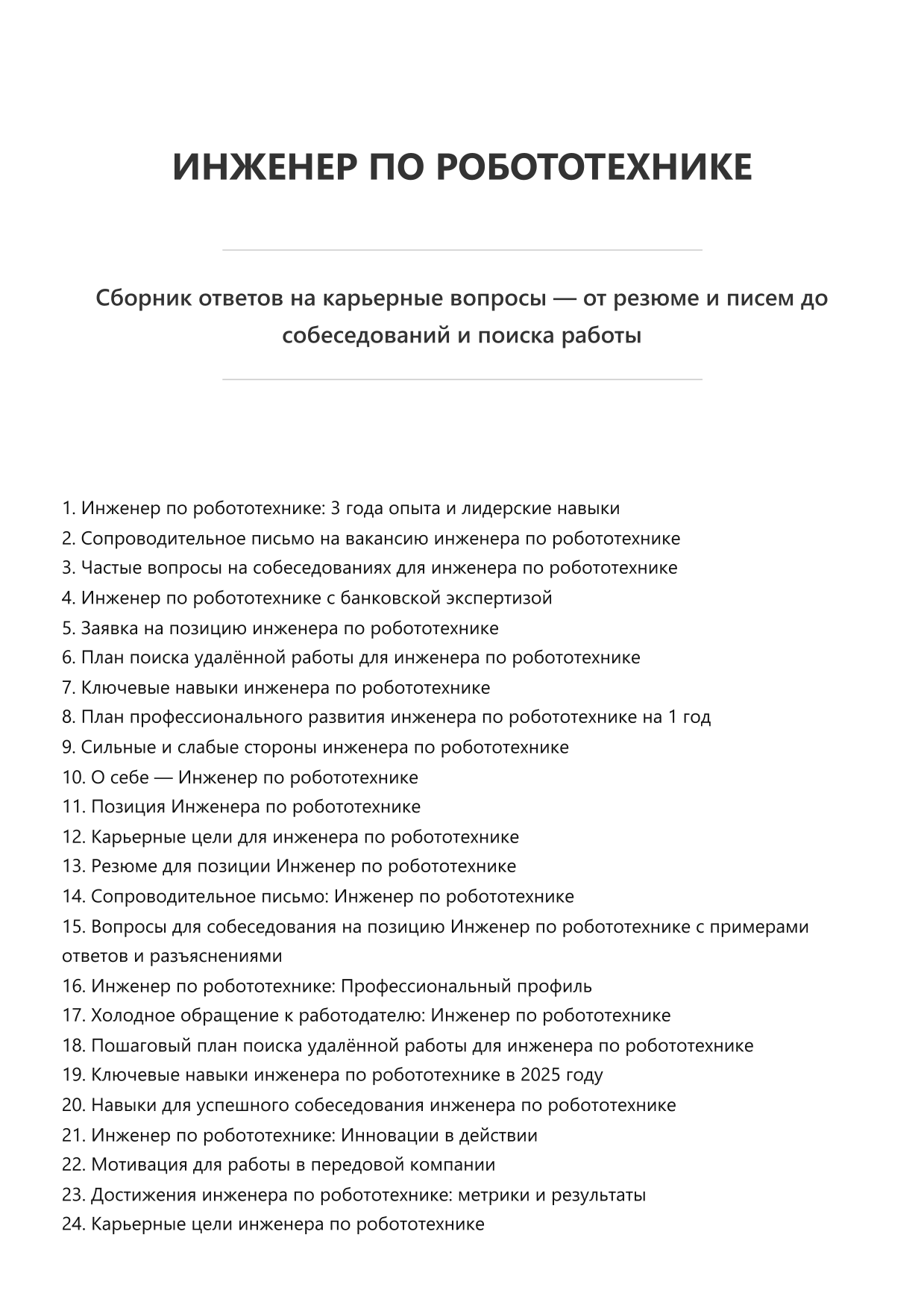 ИНЖЕНЕР ПО РОБОТОТЕХНИКЕ

Сборник ответов на карьерные вопросы — от резюме и писем до собеседований и поиска работы

1. Инженер по робототехнике: 3 года опыта и лидерские навыки
2. Сопроводительное письмо на вакансию инженера по робототехнике
3. Частые вопросы на собеседованиях для инженера по робототехнике
4. Инженер по робототехнике с банковской экспертизой
5. Заявка на позицию инженера по робототехнике
6. План поиска удалённой работы для инженера по робототехнике
7. Ключевые навыки инженера по робототехнике
8. План профессионального развития инженера по робототехнике на 1 год
9. Сильные и слабые стороны инженера по робототехнике
10. О себе — Инженер по робототехнике
11. Позиция Инженера по робототехнике
12. Карьерные цели для инженера по робототехнике
13. Резюме для позиции Инженер по робототехнике
14. Сопроводительное письмо: Инженер по робототехнике
15. Вопросы для собеседования на позицию Инженер по робототехнике с примерами ответов и разъяснениями
16. Инженер по робототехнике: Профессиональный профиль
17. Холодное обращение к работодателю: Инженер по робототехнике
18. Пошаговый план поиска удалённой работы для инженера по робототехнике
19. Ключевые навыки инженера по робототехнике в 2025 году
20. Навыки для успешного собеседования инженера по робототехнике
21. Инженер по робототехнике: Инновации в действии
22. Мотивация для работы в передовой компании
23. Достижения инженера по робототехнике: метрики и результаты
24. Карьерные цели инженера по робототехнике